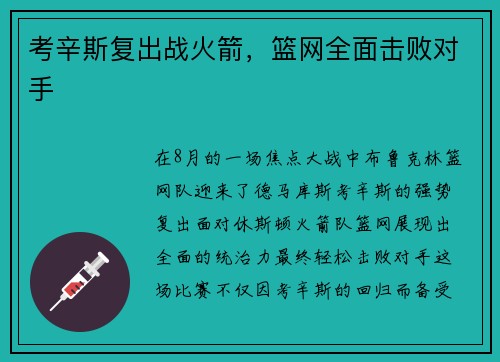 考辛斯复出战火箭，篮网全面击败对手

在8月的一场焦点大战中布鲁克林篮网队迎来了德马库斯考辛斯的强势复出面对休斯顿火箭队篮网展现出全面的统治力最终轻松击败对手这场比赛不仅因考辛斯的回归而备受